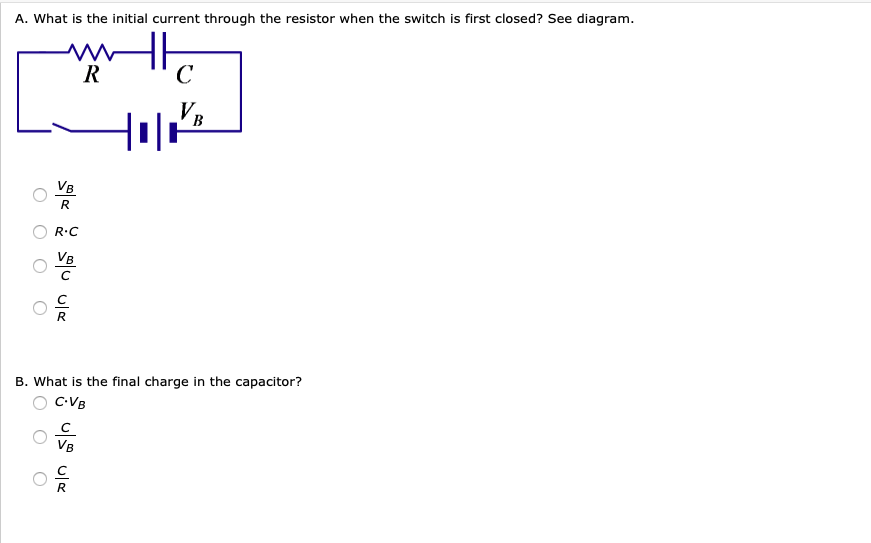 A. What is the initial current through the resistor when the switch is first closed? See diagram.

$R$

$C$

$V_B$

$\frac{V_B}{R}$

$R \cdot C$

$\frac{V_B}{C}$

$\frac{C}{R}$

B. What is the final charge in the capacitor?

$C \cdot V_B$

$\frac{C}{V_B}$

$\frac{C}{R}$